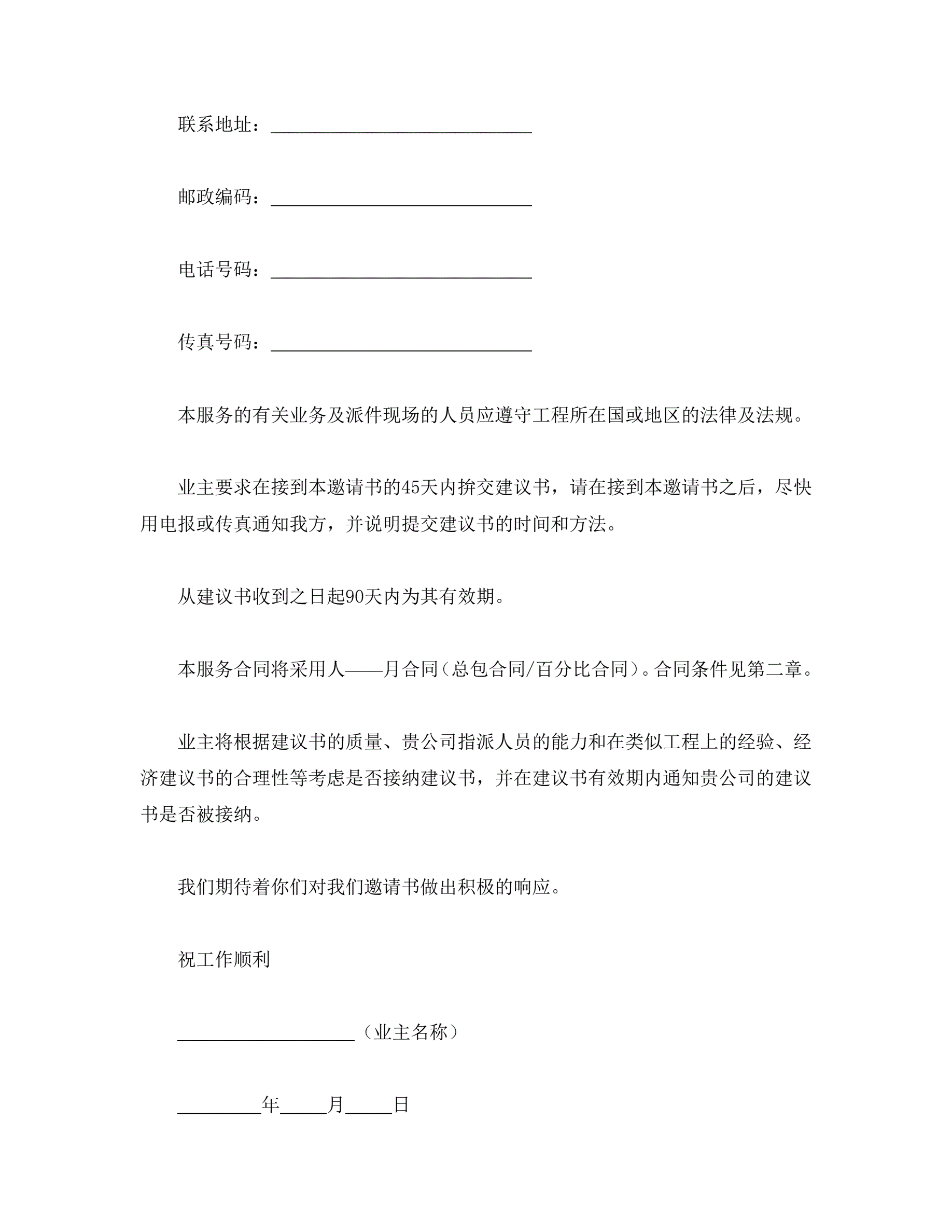 联系地址：____________________________

邮政编码：____________________________

电话号码：____________________________

传真号码：____________________________

本服务的有关业务及派件现场的人员应遵守工程所在国或地区的法律及法规。

业主要求在接到本邀请书的45天内拚交建议书，请在接到本邀请书之后，尽快用电报或传真通知我方，并说明提交建议书的时间和方法。

从建议书收到之日起90天内为其有效期。

本服务合同将采用人——月合同（总包合同/百分比合同）。合同条件见第二章。

业主将根据建议书的质量、贵公司指派人员的能力和在类似工程上的经验、经济建议书的合理性等考虑是否接纳建议书，并在建议书有效期内通知贵公司的建议书是否被接纳。

我们期待着你们对我们邀请书做出积极的响应。

祝工作顺利

___________________（业主名称）

_________年_____月_____日